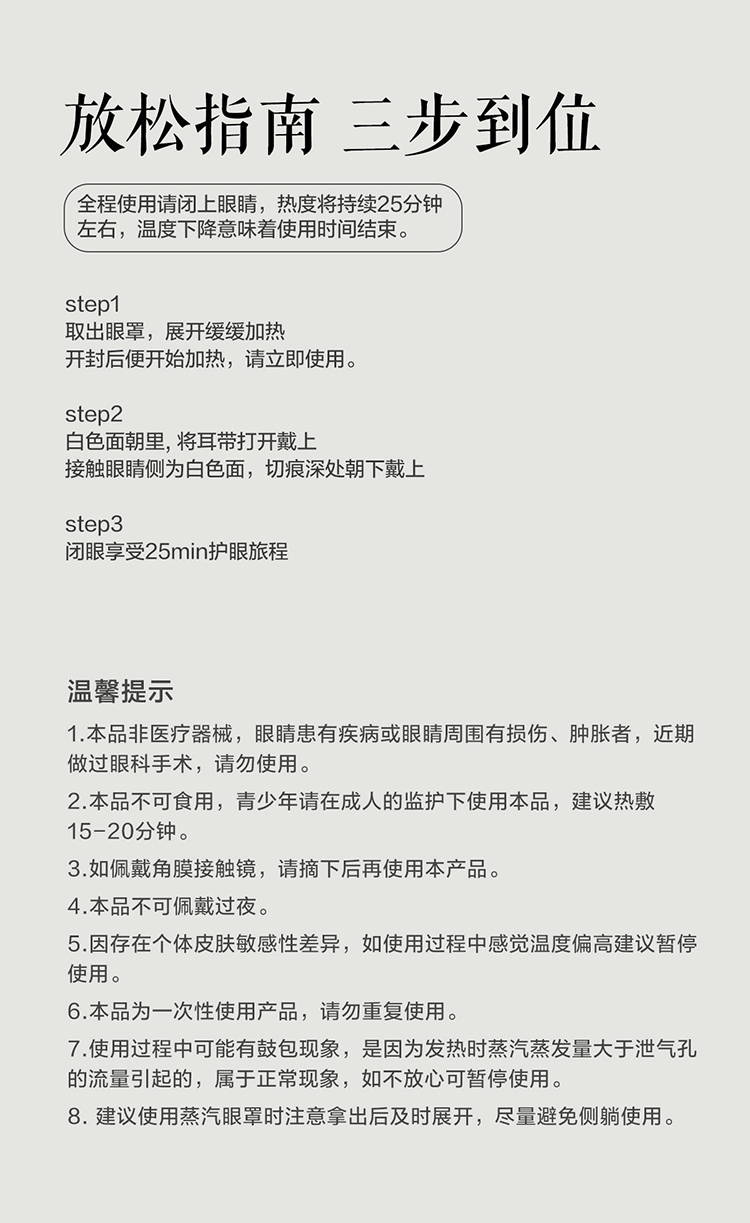 放松指南 三步到位

全程使用请闭上眼睛，热度将持续25分钟左右，温度下降意味着使用时间结束。

step1
取出眼罩，展开缓缓加热
开封后便开始加热，请立即使用。

step2
白色面朝里, 将耳带打开戴上
接触眼睛侧为白色面，切痕深处朝下戴上

step3
闭眼享受25min护眼旅程

温馨提示

1.本品非医疗器械，眼睛患有疾病或眼睛周围有损伤、肿胀者，近期做过眼科手术，请勿使用。

2.本品不可食用，青少年请在成人的监护下使用本品，建议热敷15-20分钟。

3.如佩戴角膜接触镜，请摘下后再使用本产品。

4.本品不可佩戴过夜。

5.因存在个体皮肤敏感性差异，如使用过程中感觉温度偏高建议暂停使用。

6.本品为一次性使用产品，请勿重复使用。

7.使用过程中可能有鼓包现象，是因为发热时蒸汽蒸发量大于泄气孔的流量引起的，属于正常现象，如不放心可暂停使用。

8. 建议使用蒸汽眼罩时注意拿出后及时展开，尽量避免侧躺使用。